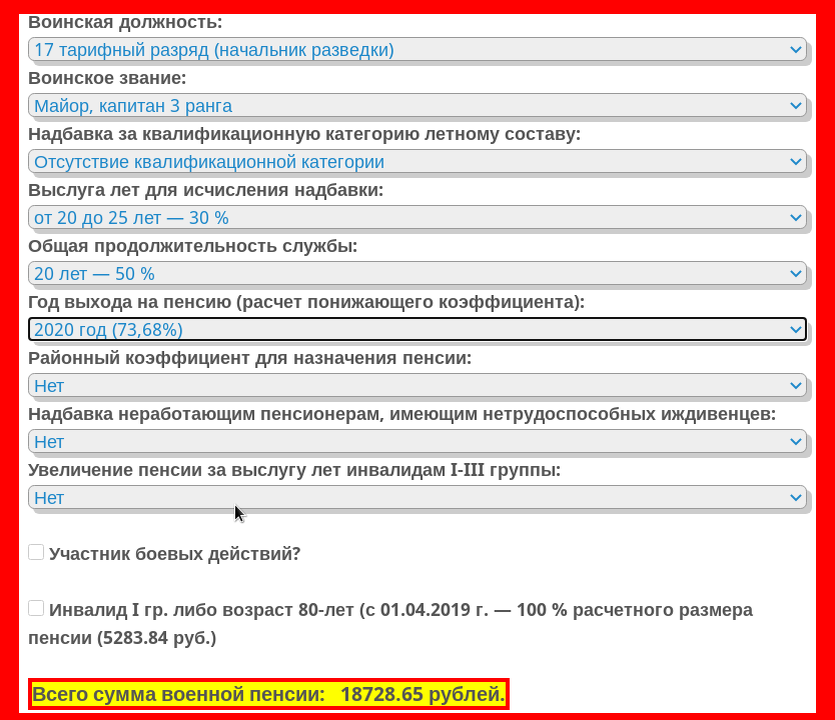 Воинская должность:
17 тарифный разряд (начальник разведки)
Воинское звание:
Майор, капитан 3 ранга
Надбавка за квалификационную категорию летному составу:
Отсутствие квалификационной категории
Выслуга лет для исчисления надбавки:
от 20 до 25 лет — 30 %
Общая продолжительность службы:
20 лет — 50 %
Год выхода на пенсию (расчет понижающего коэффициента):
2020 год (73,68%)
Районный коэффициент для назначения пенсии:
Нет
Надбавка неработающим пенсионерам, имеющим нетрудоспособных иждивенцев:
Нет
Увеличение пенсии за выслугу лет инвалидам I-III группы:
Нет

Участник боевых действий?

Инвалид I гр. либо возраст 80-лет (с 01.04.2019 г. — 100 % расчетного размера пенсии (5283.84 руб.)

Всего сумма военной пенсии: 18728.65 рублей.